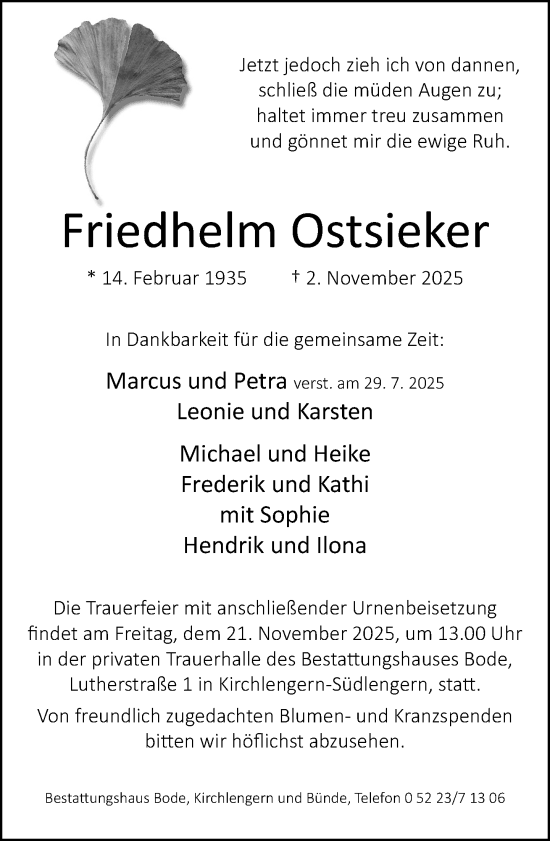 Jetzt jedoch zieh ich von dannen,
schließ die müden Augen zu;
haltet immer treu zusammen
und gönnet mir die ewige Ruh.

Friedhelm Ostsieker

* 14. Februar 1935 † 2. November 2025

In Dankbarkeit für die gemeinsame Zeit:

Marcus und Petra verst. am 29. 7. 2025
Leonie und Karsten

Michael und Heike
Frederik und Kathi
mit Sophie
Hendrik und Ilona

Die Trauerfeier mit anschließender Urnenbeisetzung findet am Freitag, dem 21. November 2025, um 13.00 Uhr in der privaten Trauerhalle des Bestattungshauses Bode, Lutherstraße 1 in Kirchlengern-Südlengern, statt.

Von freundlich zugedachten Blumen- und Kranzspenden bitten wir höflichst abzusehen.

Bestattungshaus Bode, Kirchlengern und Bünde, Telefon 0 52 23/7 13 06